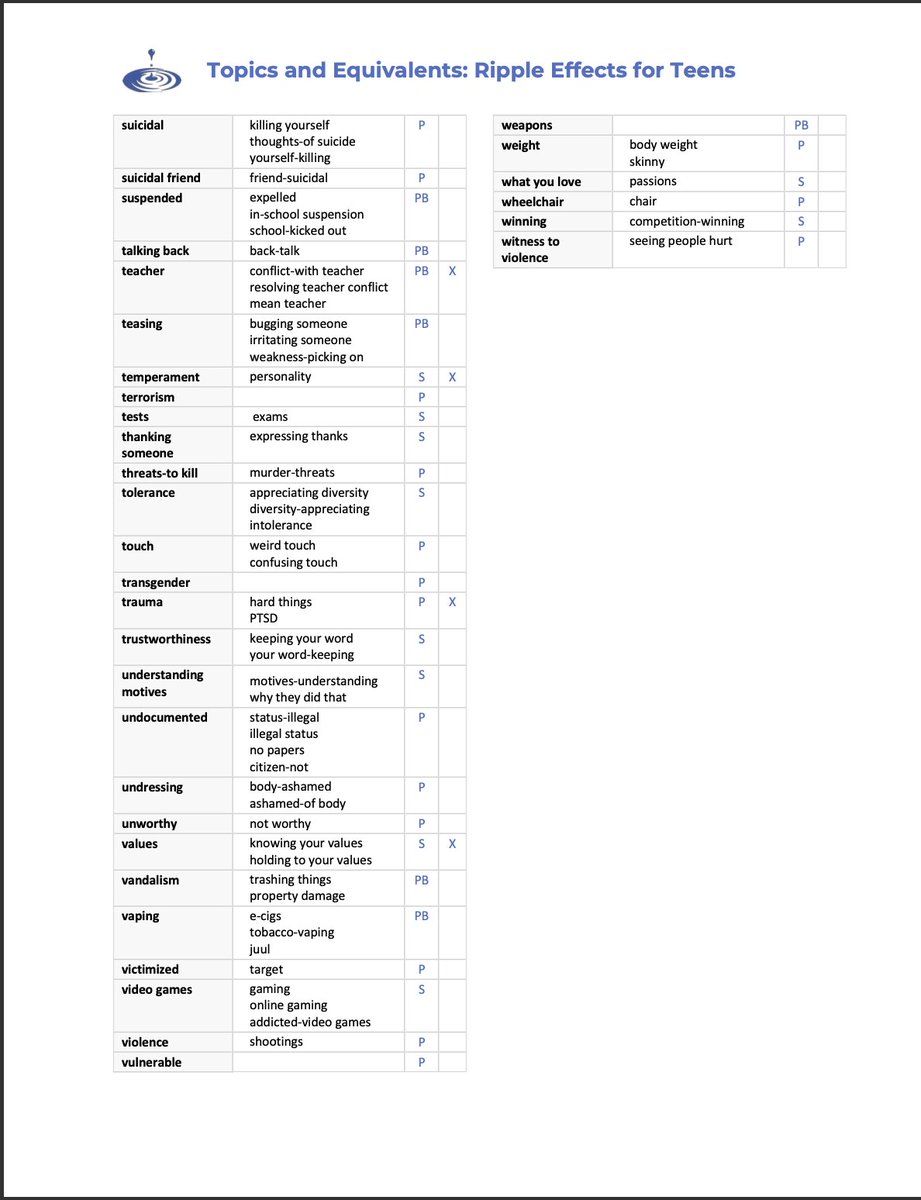 Topics and Equivalents: Ripple Effects for Teens

| suicidal | killing yourself thoughts-of suicide yourself-killing | P | |
|---|---|---|---|
| suicidal friend | friend-suicidal | P | |
| suspended | expelled in-school suspension school-kicked out | PB | |
| talking back | back-talk | PB | |
| teacher | conflict-with teacher resolving teacher conflict mean teacher | PB | X |
| teasing | bugging someone irritating someone weakness-picking on | PB | |
| temperament | personality | S | X |
| terrorism | | P | |
| tests | exams | S | |
| thanking someone | expressing thanks | S | |
| threats-to kill | murder-threats | P | |
| tolerance | appreciating diversity diversity-appreciating intolerance | S | |
| touch | weird touch confusing touch | P | |
| transgender | | P | |
| trauma | hard things PTSD | P | X |
| trustworthiness | keeping your word your word-keeping | S | |
| understanding motives | motives-understanding why they did that | S | |
| undocumented | status-illegal illegal status no papers citizen-not | P | |
| undressing | body-ashamed ashamed-of body | P | |
| unworthy | not worthy | P | |
| values | knowing your values holding to your values | S | X |
| vandalism | trashing things property damage | PB | |
| vaping | e-cigs tobacco-vaping juul | PB | |
| victimized | target | P | |
| video games | gaming online gaming addicted-video games | S | |
| violence | shootings | P | |
| vulnerable | | P | |

| weapons | | PB | |
|---|---|---|---|
| weight | body weight skinny | P | |
| what you love | passions | S | |
| wheelchair | chair | P | |
| winning | competition-winning | S | |
| witness to violence | seeing people hurt | P | |